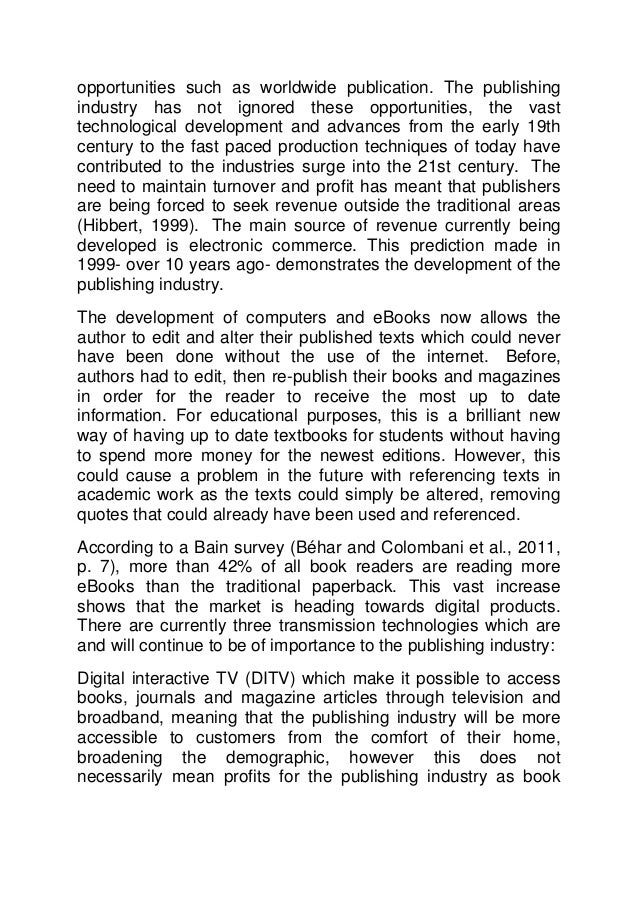 opportunities such as worldwide publication. The publishing industry has not ignored these opportunities, the vast technological development and advances from the early 19th century to the fast paced production techniques of today have contributed to the industries surge into the 21st century. The need to maintain turnover and profit has meant that publishers are being forced to seek revenue outside the traditional areas (Hibbert, 1999). The main source of revenue currently being developed is electronic commerce. This prediction made in 1999- over 10 years ago- demonstrates the development of the publishing industry.

The development of computers and eBooks now allows the author to edit and alter their published texts which could never have been done without the use of the internet. Before, authors had to edit, then re-publish their books and magazines in order for the reader to receive the most up to date information. For educational purposes, this is a brilliant new way of having up to date textbooks for students without having to spend more money for the newest editions. However, this could cause a problem in the future with referencing texts in academic work as the texts could simply be altered, removing quotes that could already have been used and referenced.

According to a Bain survey (Béhar and Colombani et al., 2011, p. 7), more than 42% of all book readers are reading more eBooks than the traditional paperback. This vast increase shows that the market is heading towards digital products. There are currently three transmission technologies which are and will continue to be of importance to the publishing industry:

Digital interactive TV (DITV) which make it possible to access books, journals and magazine articles through television and broadband, meaning that the publishing industry will be more accessible to customers from the comfort of their home, broadening the demographic, however this does not necessarily mean profits for the publishing industry as book